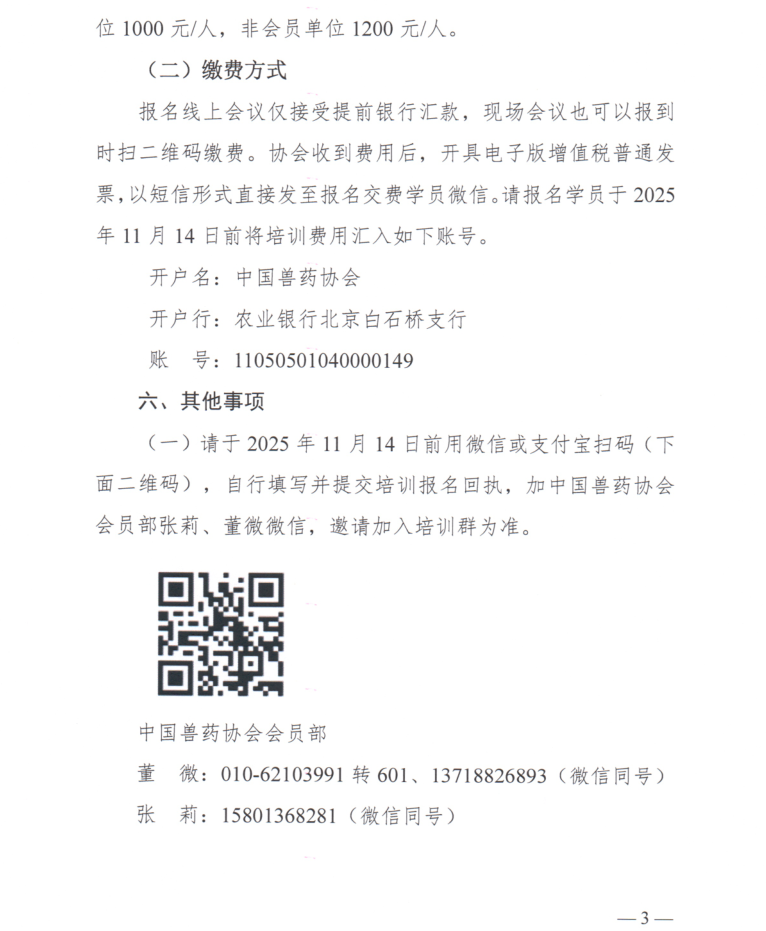 位1000元/人，非会员单位1200元/人。

（二）缴费方式

报名线上会议仅接受提前银行汇款，现场会议也可以报到时扫二维码缴费。协会收到费用后，开具电子版增值税普通发票，以短信形式直接发至报名交费学员微信。请报名学员于2025年11月14日前将培训费用汇入如下账号。

开户名：中国兽药协会

开户行：农业银行北京白石桥支行

账 号：11050501040000149

六、其他事项

（一）请于2025年11月14日前用微信或支付宝扫码（下面二维码），自行填写并提交培训报名回执，加中国兽药协会会员部张莉、董微微信，邀请加入培训群为准。

中国兽药协会会员部

董 微：010-62103991转601、13718826893（微信同号）

张 莉：15801368281（微信同号）

—3—